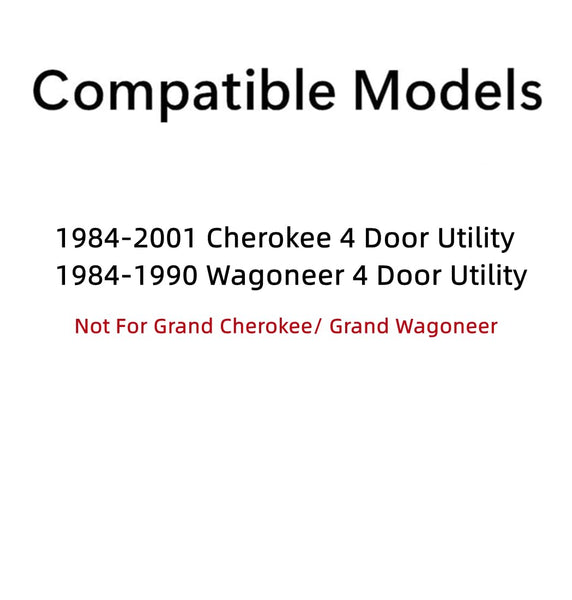 Compatible Models

1984-2001 Cherokee 4 Door Utility
1984-1990 Wagoneer 4 Door Utility

Not For Grand Cherokee/ Grand Wagoneer